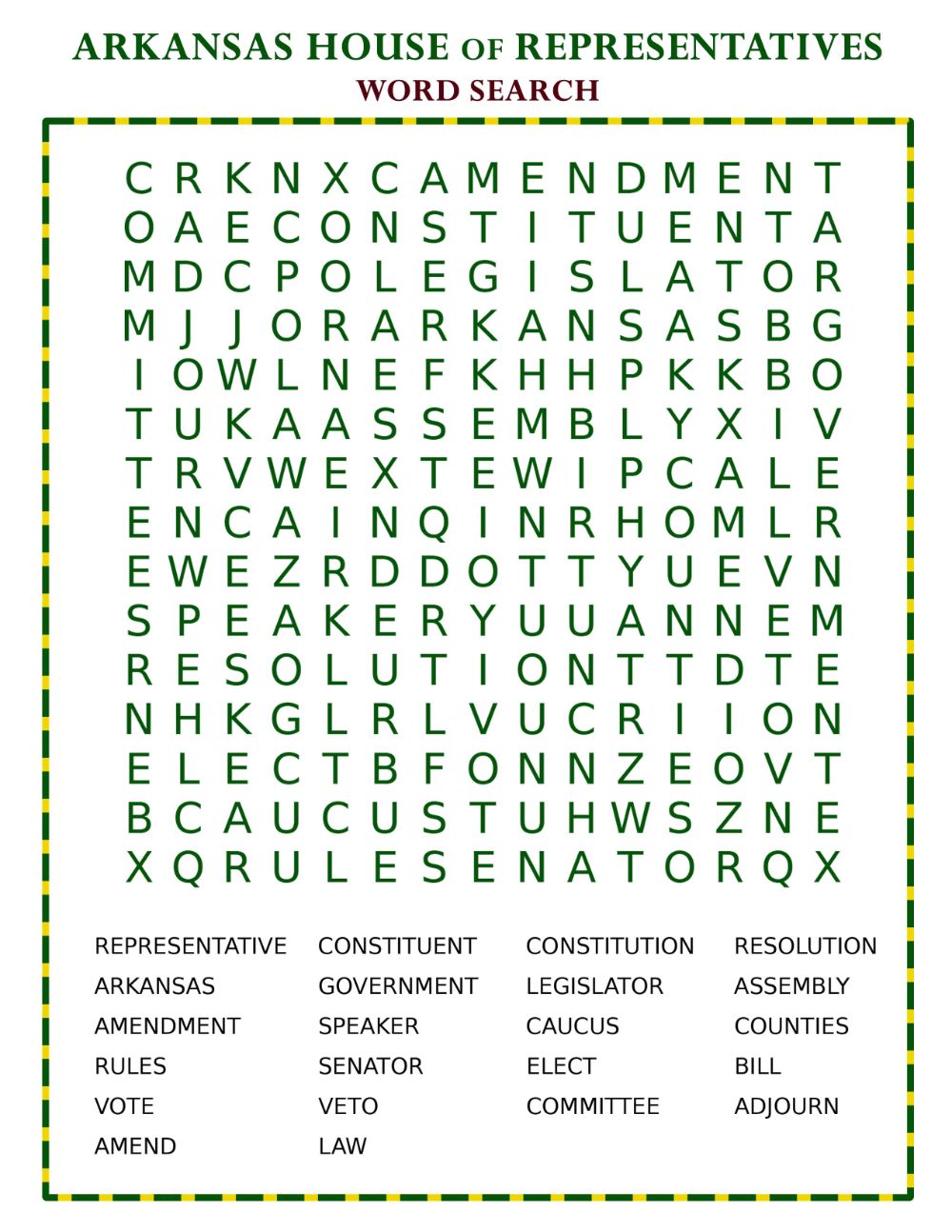 ARKANSAS HOUSE OF REPRESENTATIVES
WORD SEARCH

C R K N X C A M E N D M E N T
O A E C O N S T I T U E N T A
M D C P O L E G I S L A T O R
M J J O R A R K A N S A S B G
I O W L N E F K H H P K K B O
T U K A A S S E M B L Y X I V
T R V W E X T E W I P C A L E
E N C A I N Q I N R H O M L R
E W E Z R D D O T T Y U E V N
S P E A K E R Y U U A N N E M
R E S O L U T I O N T T D T E
N H K G L R L V U C R I I O N
E L E C T B F O N N Z E O V T
B C A U C U S T U H W S Z N E
X Q R U L E S E N A T O R Q X

REPRESENTATIVE
ARKANSAS
AMENDMENT
RULES
VOTE
AMEND

CONSTITUENT
GOVERNMENT
SPEAKER
SENATOR
VETO
LAW

CONSTITUTION
LEGISLATOR
CAUCUS
ELECT
COMMITTEE

RESOLUTION
ASSEMBLY
COUNTIES
BILL
ADJOURN